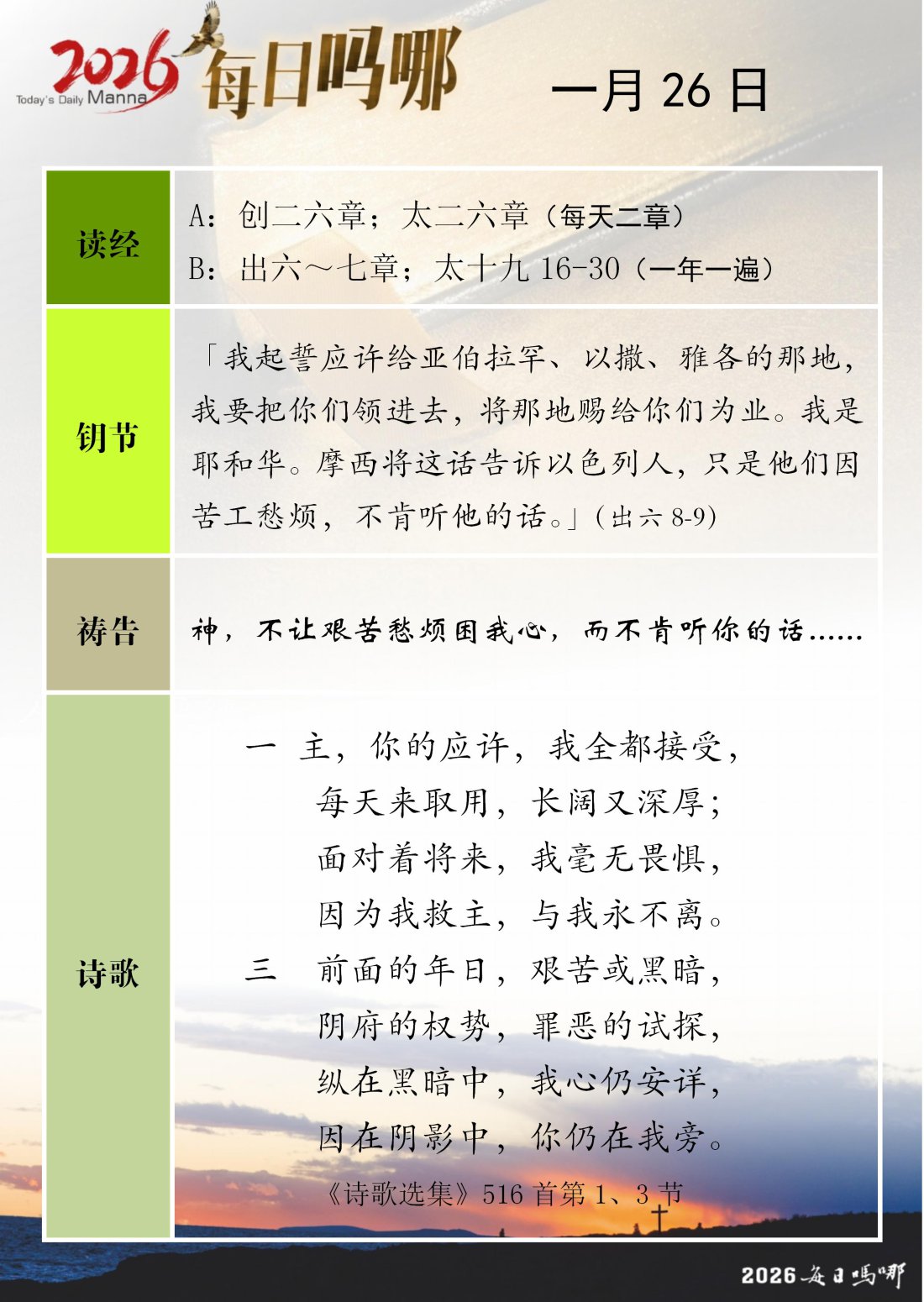 2026 Today's Daily Manna 每日吗哪

一月 26 日

| 读经 | A：创二六章；太二六章（每天二章）<br>B：出六～七章；太十九 16-30（一年一遍） |
|---|---|
| 钥节 | 「我起誓应许给亚伯拉罕、以撒、雅各的那地，我要把你们领进去，将那地赐给你们为业。我是耶和华。摩西将这话告诉以色列人，只是他们因苦工愁烦，不肯听他的话。」(出六 8-9) |
| 祷告 | 神，不让艰苦愁烦困我心，而不肯听你的话…… |
| 诗歌 | 一　主，你的应许，我全都接受，<br>每天来取用，长阔又深厚；<br>面对着将来，我毫无畏惧，<br>因为我救主，与我永不离。<br>三　前面的年日，艰苦或黑暗，<br>阴府的权势，罪恶的试探，<br>纵在黑暗中，我心仍安详，<br>因在阴影中，你仍在我旁。<br>《诗歌选集》516 首第 1、3 节 |

2026 每日吗哪